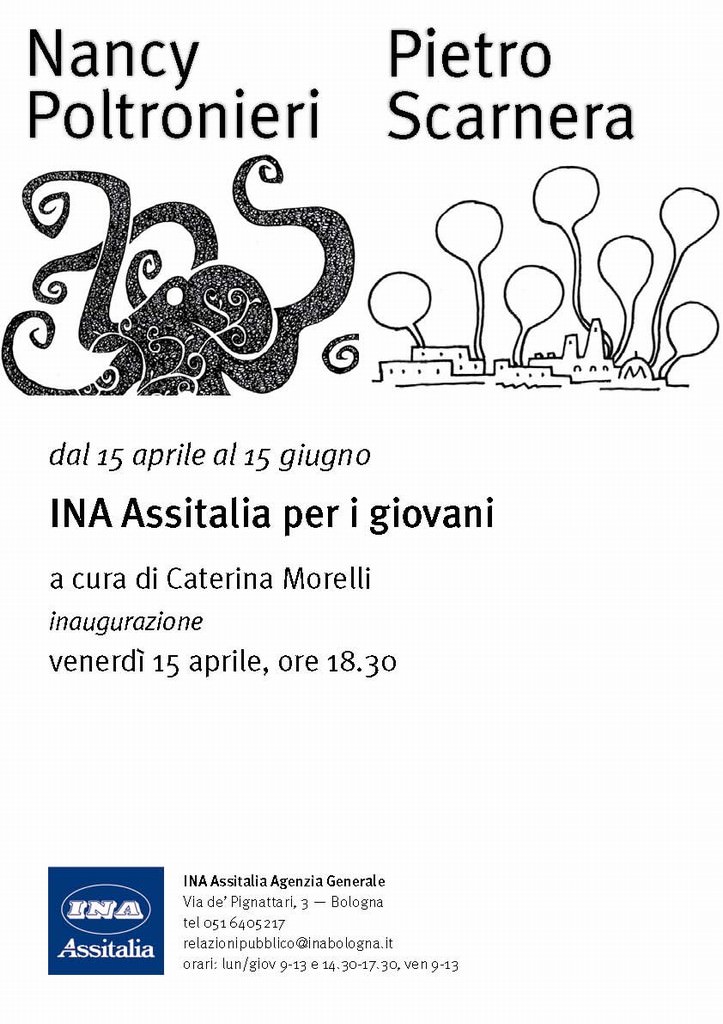 Nancy
Poltronieri

Pietro
Scarnera

dal 15 aprile al 15 giugno

INA Assitalia per i giovani

a cura di Caterina Morelli

inaugurazione
venerdì 15 aprile, ore 18.30

INA
Assitalia

INA Assitalia Agenzia Generale
Via de' Pignattari, 3 — Bologna
tel 051 6405217
relazionipubblico@inabologna.it
orari: lun/giov 9-13 e 14.30-17.30, ven 9-13